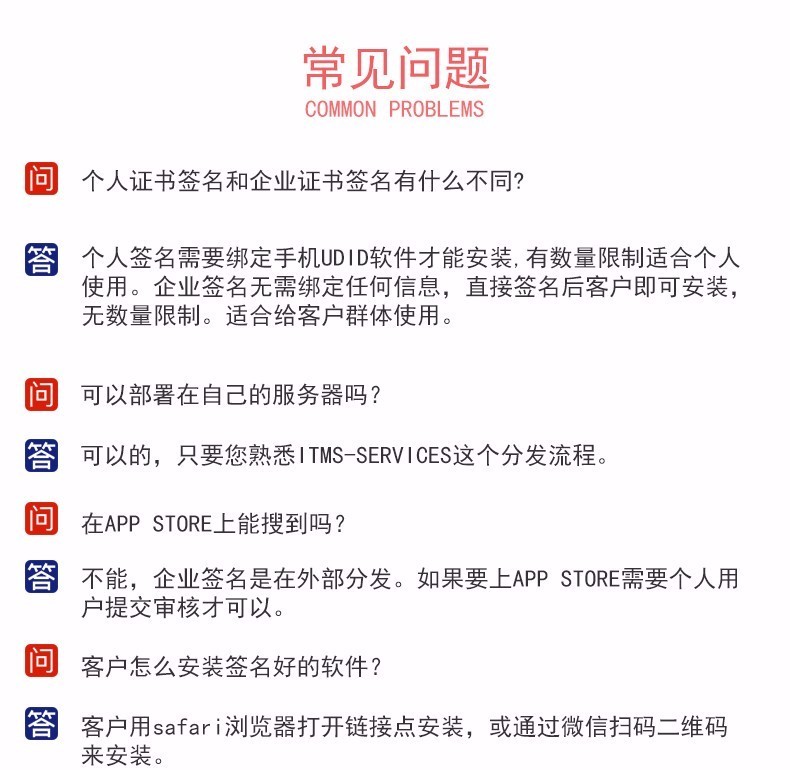 常见问题
COMMON PROBLEMS

问 个人证书签名和企业证书签名有什么不同?

答 个人签名需要绑定手机UDID软件才能安装,有数量限制适合个人使用。企业签名无需绑定任何信息，直接签名后客户即可安装，无数量限制。适合给客户群体使用。

问 可以部署在自己的服务器吗？

答 可以的，只要您熟悉ITMS-SERVICES这个分发流程。

问 在APP STORE上能搜到吗？

答 不能，企业签名是在外部分发。如果要上APP STORE需要个人用户提交审核才可以。

问 客户怎么安装签名好的软件？

答 客户用safari浏览器打开链接点安装，或通过微信扫码二维码来安装。